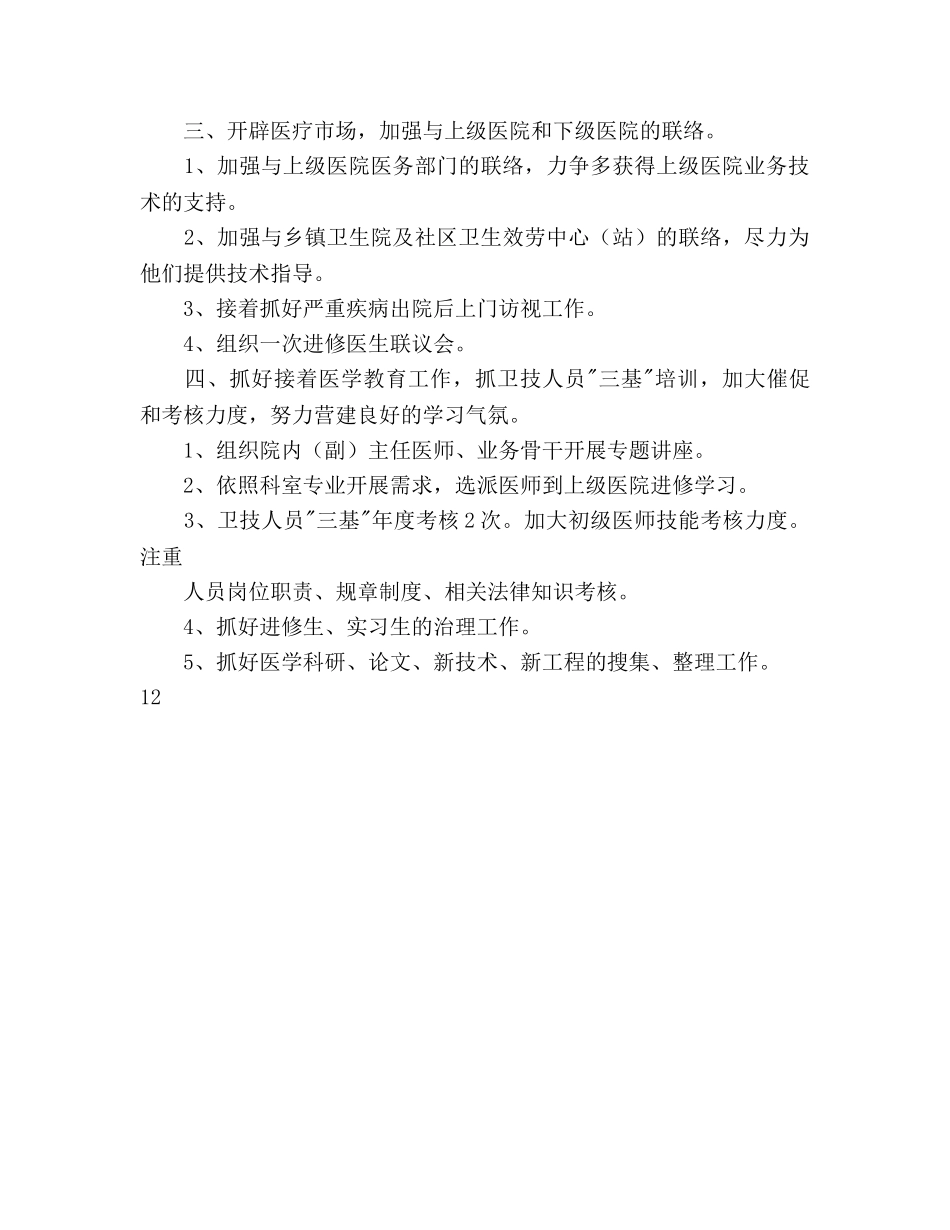 三、开辟医疗市场，加强与上级医院和下级医院的联络。

1、加强与上级医院医务部门的联络，力争多获得上级医院业务技术的支持。

2、加强与乡镇卫生院及社区卫生效劳中心（站）的联络，尽力为他们提供技术指导。

3、接着抓好严重疾病出院后上门访视工作。

4、组织一次进修医生联议会。

四、抓好接着医学教育工作，抓卫技人员"三基"培训，加大催促和考核力度，努力营建良好的学习气氛。

1、组织院内（副）主任医师、业务骨干开展专题讲座。

2、依照科室专业开展需求，选派医师到上级医院进修学习。

3、卫技人员"三基"年度考核2次。加大初级医师技能考核力度。注重

人员岗位职责、规章制度、相关法律知识考核。

4、抓好进修生、实习生的治理工作。

5、抓好医学科研、论文、新技术、新工程的搜集、整理工作。

12